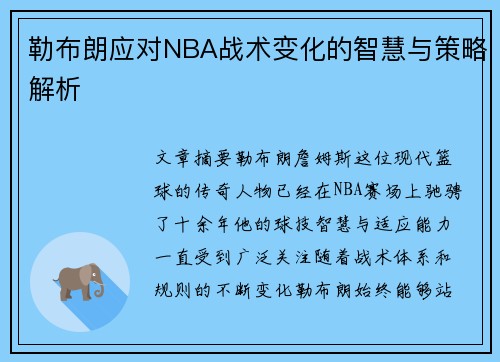 勒布朗应对NBA战术变化的智慧与策略解析

文章摘要勒布朗詹姆斯这位现代篮球的传奇人物已经在NBA赛场上驰骋了十余年他的球技智慧与适应能力一直受到广泛关注随着战术体系和规则的不断变化勒布朗始终能够站